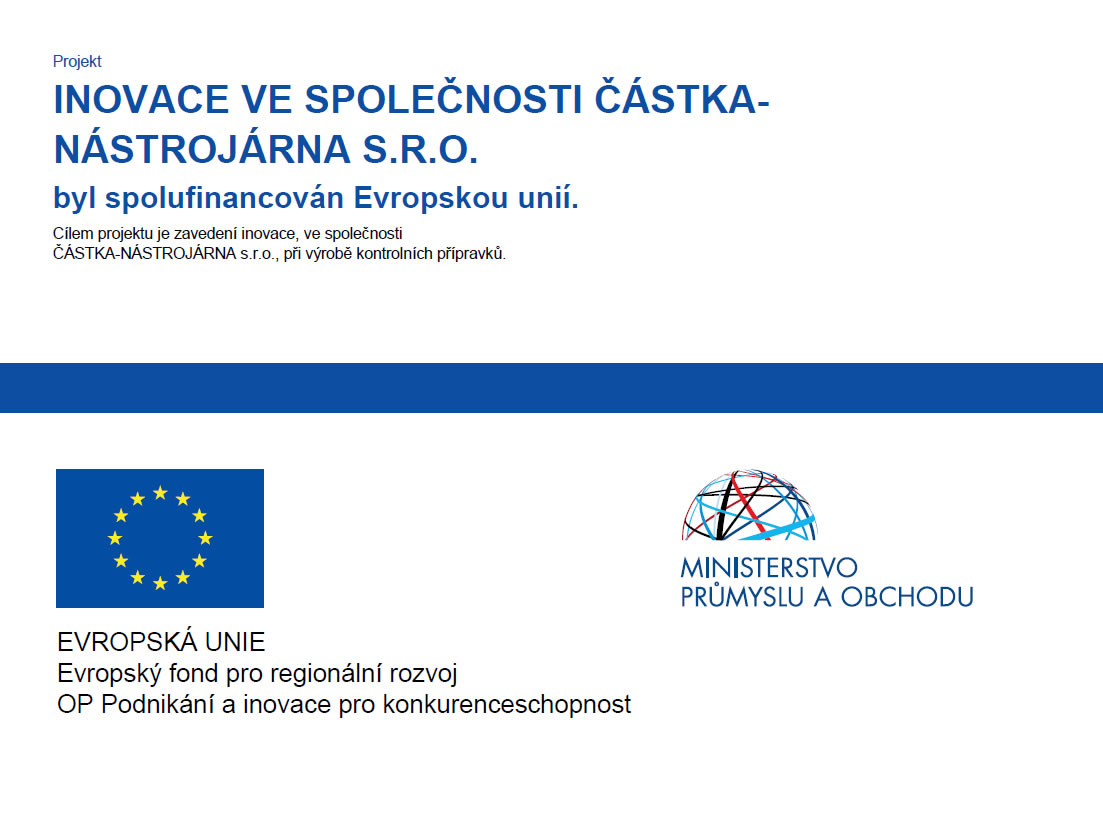 Projekt

INOVACE VE SPOLEČNOSTI ČÁSTKA-NÁSTROJÁRNA S.R.O.

byl spolufinancován Evropskou unií.

Cílem projektu je zavedení inovace, ve společnosti ČÁSTKA-NÁSTROJÁRNA s.r.o., při výrobě kontrolních přípravků.

EVROPSKÁ UNIE
Evropský fond pro regionální rozvoj
OP Podnikání a inovace pro konkurenceschopnost

MINISTERSTVO
PRŮMYSLU A OBCHODU